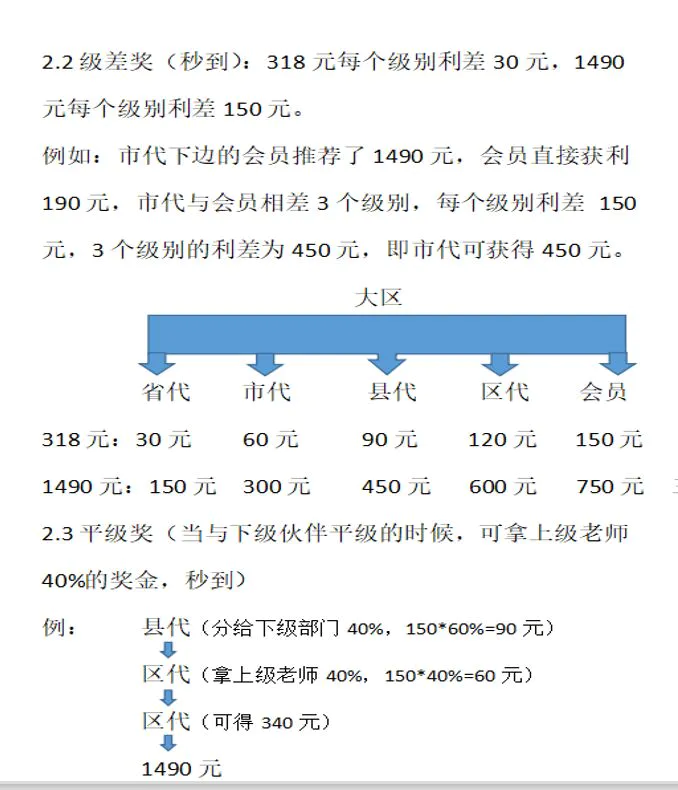 2.2 级差奖（秒到）：318 元每个级别利差 30 元，1490 元每个级别利差 150 元。

例如：市代下边的会员推荐了 1490 元，会员直接获利 190 元，市代与会员相差 3 个级别，每个级别利差 150 元，3 个级别的利差为 450 元，即市代可获得 450 元。

大区

| | 省代 | 市代 | 县代 | 区代 | 会员 |
|---|---|---|---|---|---|
| 318 元： | 30 元 | 60 元 | 90 元 | 120 元 | 150 元 |
| 1490 元： | 150 元 | 300 元 | 450 元 | 600 元 | 750 元 |

2.3 平级奖（当与下级伙伴平级的时候，可拿上级老师 40%的奖金，秒到）

例： 县代（分给下级部门 40%，150*60%=90 元）

区代（拿上级老师 40%，150*40%=60 元）

区代（可得 340 元）

1490 元